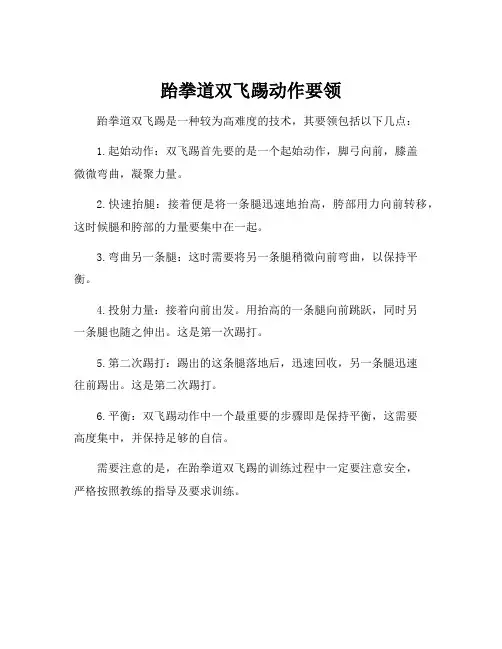 跆拳道双飞踢动作要领

跆拳道双飞踢是一种较为高难度的技术，其要领包括以下几点：

1. 起始动作：双飞踢首先要的是一个起始动作，脚弓向前，膝盖微微弯曲，凝聚力量。

2. 快速抬腿：接着便是将一条腿迅速地抬高，胯部用力向前转移，这时候腿和胯部的力量要集中在一起。

3. 弯曲另一条腿：这时需要将另一条腿稍微向前弯曲，以保持平衡。

4. 投射力量：接着向前出发。用抬高的一条腿向前跳跃，同时另一条腿也随之伸出。这是第一次踢打。

5. 第二次踢打：踢出的这条腿落地后，迅速回收，另一条腿迅速往前踢出。这是第二次踢打。

6. 平衡：双飞踢动作中一个最重要的步骤即是保持平衡，这需要高度集中，并保持足够的自信。

需要注意的是，在跆拳道双飞踢的训练过程中一定要注意安全，严格按照教练的指导及要求训练。